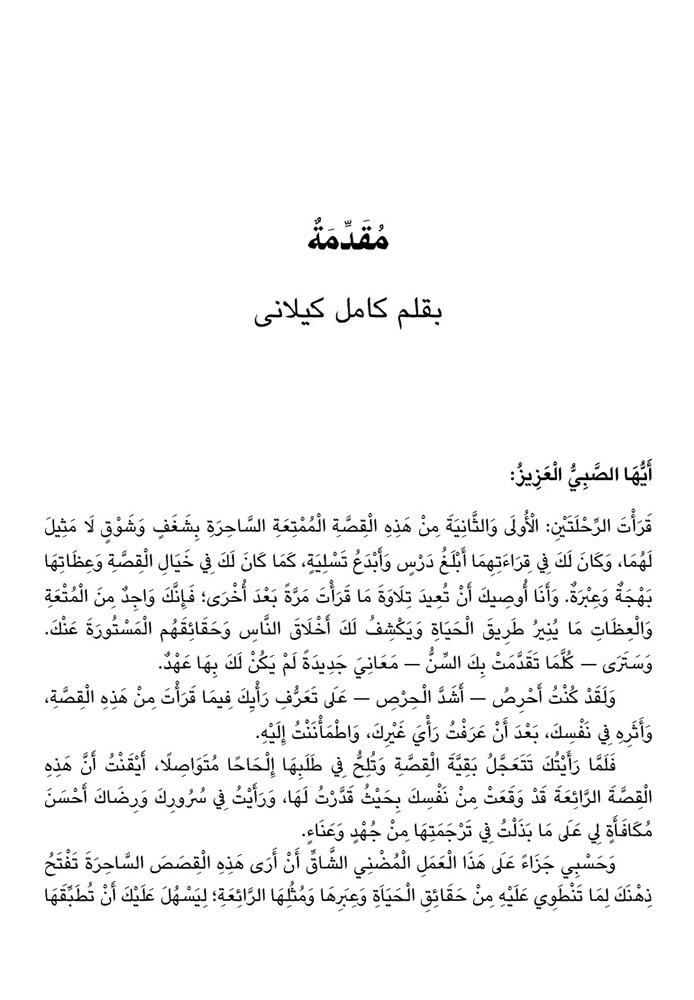 مُقدِّمَةٌ

بقلم كامل كيلانى

أَيُّهَا الصَّبِيُّ الْعَزِيزُ:

قَرَأْتَ الرِّحْلَتَيْنِ: الْأُولَى وَالثَّانِيَةَ مِنْ هَذِهِ الْقِصَّةِ الْمُمْتِعَةِ السَّاحِرَةِ بِشَغَفٍ وَشَوْقٍ لَا مَثِيلَ لَهُمَا، وَكَانَ لَكَ فِي قِرَاءَتِهِمَا أَبْلَغُ دَرْسٍ وَأَبْدَعُ تَسْلِيَةٍ، كَمَا كَانَ لَكَ فِي خَيَالِ الْقِصَّةِ وَعِظَاتِهَا بَهْجَةٌ وَعِبْرَةٌ. وَأَنَا أُوصِيكَ أَنْ تُعِيدَ تِلَاوَةَ مَا قَرَأْتَ مَرَّةً بَعْدَ أُخْرَى؛ فَإِنَّكَ وَاجِدٌ مِنَ الْمُتْعَةِ وَالْعِظَاتِ مَا يُنِيرُ طَرِيقَ الْحَيَاةِ وَيَكْشِفُ لَكَ أَخْلَاقَ النَّاسِ وَحَقَائِقَهُمُ الْمَسْتُورَةَ عَنْكَ. وَسَتَرَى — كُلَّمَا تَقَدَّمَتْ بِكَ السِّنُّ — مَعَانِيَ جَدِيدَةً لَمْ يَكُنْ لَكَ بِهَا عَهْدٌ.

وَلَقَدْ كُنْتُ أَحْرِصُ — أَشَدَّ الْحِرْصِ — عَلَى تَعَرُّفِ رَأْيِكَ فِيمَا قَرَأْتَ مِنْ هَذِهِ الْقِصَّةِ، وَأَثَرِهِ فِي نَفْسِكَ، بَعْدَ أَنْ عَرَفْتُ رَأْيَ غَيْرِكَ، وَاطْمَأْنَنْتُ إِلَيْهِ.

فَلَمَّا رَأَيْتُكَ تَتَعَجَّلُ بَقِيَّةَ الْقِصَّةِ وَتُلِحُّ فِي طَلَبِهَا إِلْحَاحًا مُتَوَاصِلًا، أَيْقَنْتُ أَنَّ هَذِهِ الْقِصَّةَ الرَّائِعَةَ قَدْ وَقَعَتْ مِنْ نَفْسِكَ بِحَيْثُ قَدَّرْتُ لَهَا، وَرَأَيْتُ فِي سُرُورِكَ وَرِضَاكَ أَحْسَنَ مُكَافَأَةٍ لِي عَلَى مَا بَذَلْتُ فِي تَرْجَمَتِهَا مِنْ جُهْدٍ وَعَنَاءٍ.

وَحَسْبِي جَزَاءً عَلَى هَذَا الْعَمَلِ الْمُضْنِي الشَّاقِّ أَنْ أَرَى هَذِهِ الْقِصَصَ السَّاحِرَةَ تَفْتَحُ ذِهْنَكَ لِمَا تَنْطَوِي عَلَيْهِ مِنْ حَقَائِقِ الْحَيَاةِ وَعِبَرِهَا وَمُثُلِهَا الرَّائِعَةِ؛ لِيَسْهُلَ عَلَيْكَ أَنْ تُطَبِّقَهَا